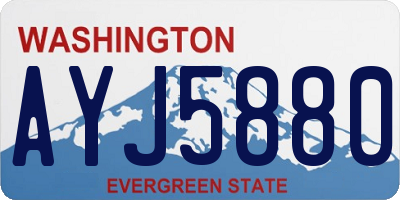 WASHINGTON

AYJ5880

EVERGREEN STATE